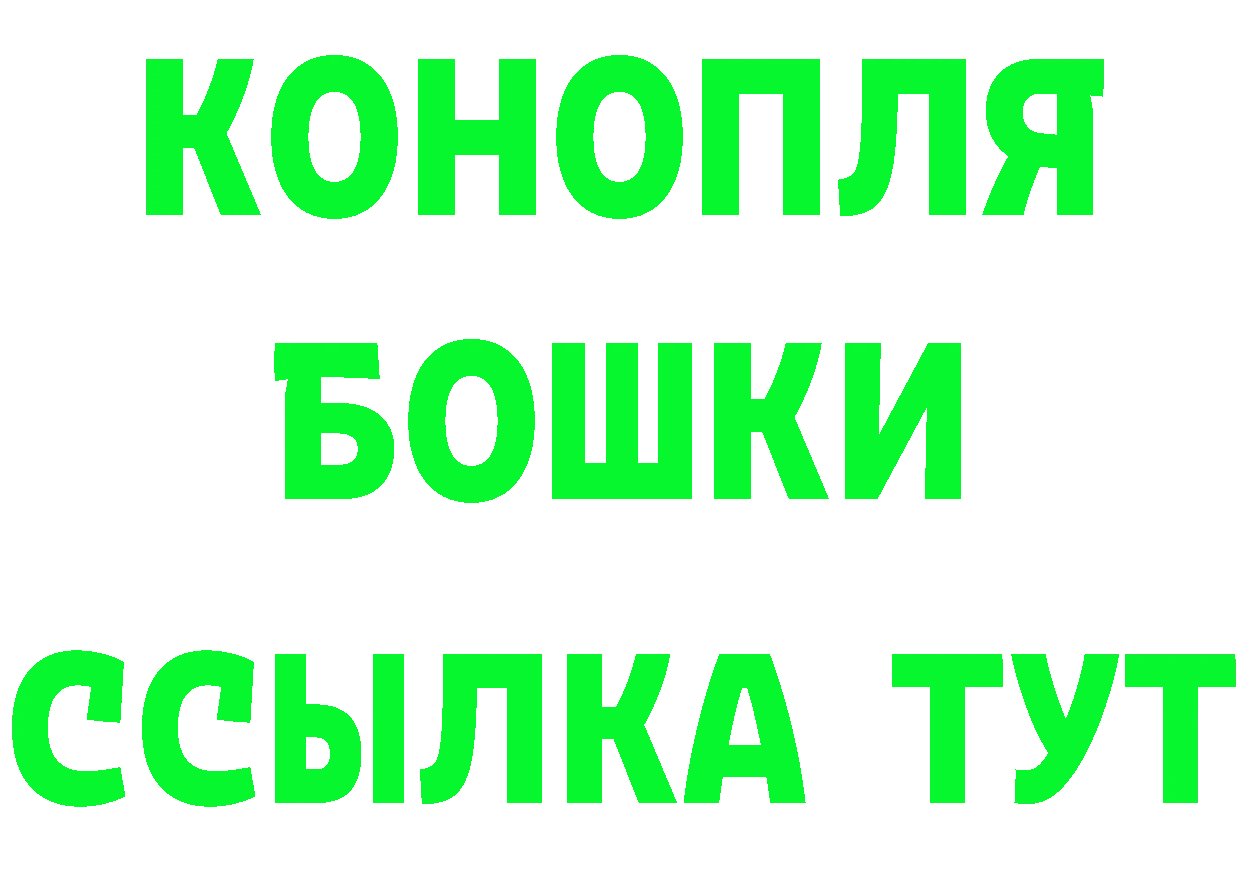 КОНОПЛЯ
БОШКИ
ССЫЛКА ТУТ